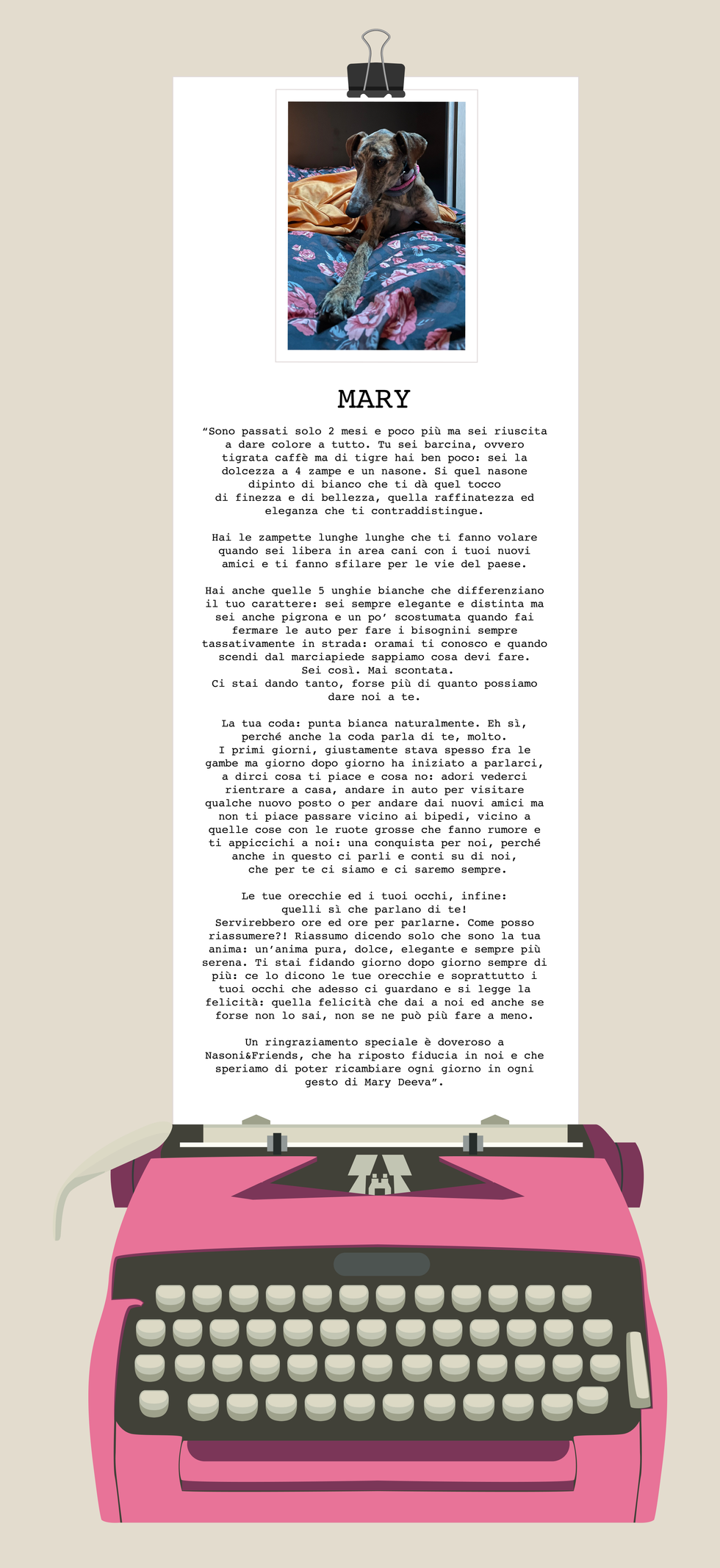 MARY

"Sono passati solo 2 mesi e poco più ma sei riuscita a dare colore a tutto. Tu sei barcina, ovvero tigrata caffè ma di tigre hai ben poco: sei la dolcezza a 4 zampe e un nasone. Si quel nasone dipinto di bianco che ti dà quel tocco di finezza e di bellezza, quella raffinatezza ed eleganza che ti contraddistingue.

Hai le zampette lunghe lunghe che ti fanno volare quando sei libera in area cani con i tuoi nuovi amici e ti fanno sfilare per le vie del paese.

Hai anche quelle 5 unghie bianche che differenziano il tuo carattere: sei sempre elegante e distinta ma sei anche pigrona e un po' scostumata quando fai fermare le auto per fare i bisognini sempre tassativamente in strada: oramai ti conosco e quando scendi dal marciapiede sappiamo cosa devi fare.
Sei così. Mai scontata.
Ci stai dando tanto, forse più di quanto possiamo dare noi a te.

La tua coda: punta bianca naturalmente. Eh sì, perché anche la coda parla di te, molto.
I primi giorni, giustamente stava spesso fra le gambe ma giorno dopo giorno ha iniziato a parlarci, a dirci cosa ti piace e cosa no: adori vederci rientrare a casa, andare in auto per visitare qualche nuovo posto o per andare dai nuovi amici ma non ti piace passare vicino ai bipedi, vicino a quelle cose con le ruote grosse che fanno rumore e ti appiccichi a noi: una conquista per noi, perché anche in questo ci parli e conti su di noi, che per te ci siamo e ci saremo sempre.

Le tue orecchie ed i tuoi occhi, infine:
quelli sì che parlano di te!
Servirebbero ore ed ore per parlarne. Come posso riassumere?! Riassumo dicendo solo che sono la tua anima: un'anima pura, dolce, elegante e sempre più serena. Ti stai fidando giorno dopo giorno sempre di più: ce lo dicono le tue orecchie e soprattutto i tuoi occhi che adesso ci guardano e si legge la felicità: quella felicità che dai a noi ed anche se forse non lo sai, non se ne può più fare a meno.

Un ringraziamento speciale è doveroso a Nasoni&Friends, che ha riposto fiducia in noi e che speriamo di poter ricambiare ogni giorno in ogni gesto di Mary Deeva".